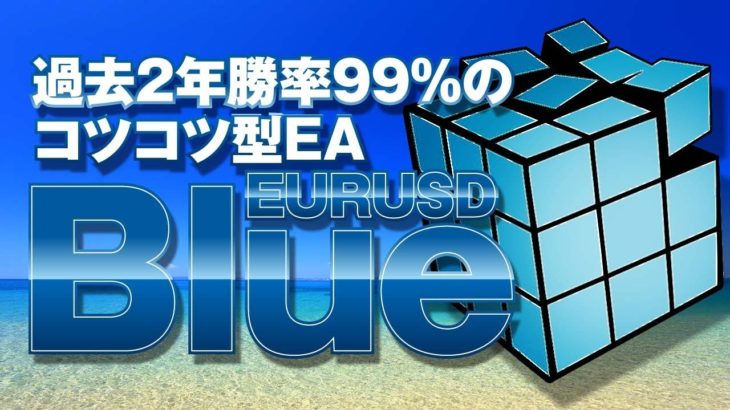 過去2年勝率99%の
コツコツ型EA

EURUSD
Blue